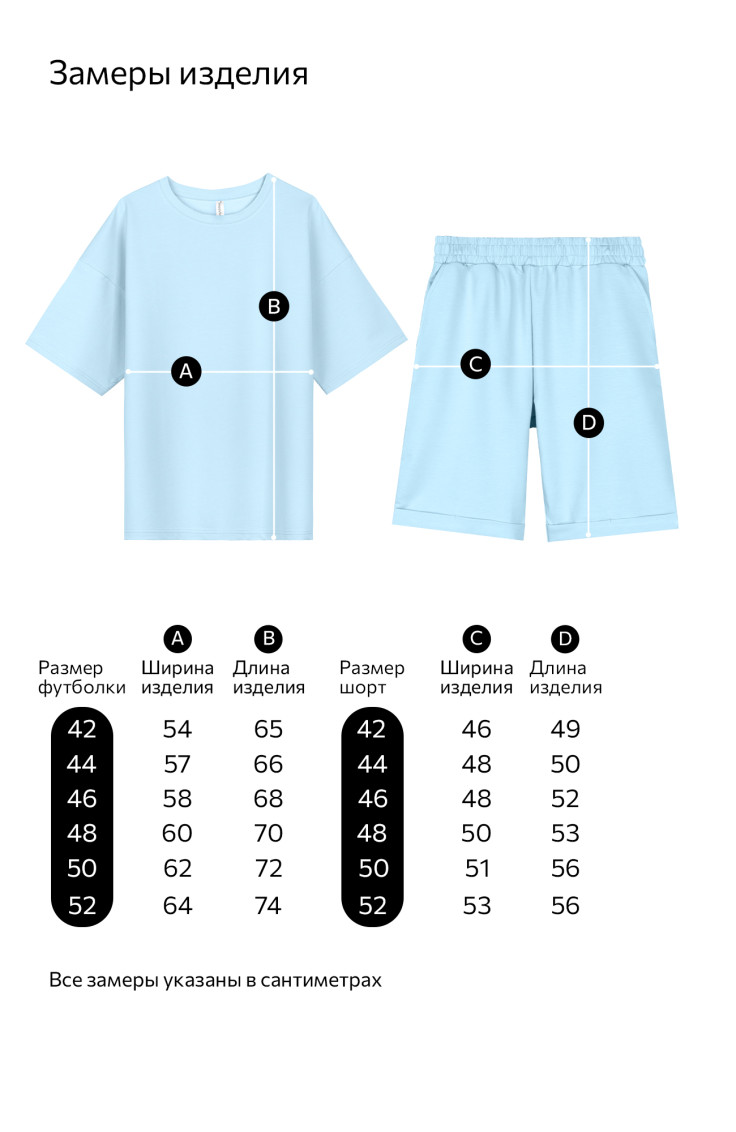 Замеры изделия

B
A
C
D

| Размер футболки | A Ширина изделия | B Длина изделия |
|---|---|---|
| 42 | 54 | 65 |
| 44 | 57 | 66 |
| 46 | 58 | 68 |
| 48 | 60 | 70 |
| 50 | 62 | 72 |
| 52 | 64 | 74 |

| Размер шорт | C Ширина изделия | D Длина изделия |
|---|---|---|
| 42 | 46 | 49 |
| 44 | 48 | 50 |
| 46 | 48 | 52 |
| 48 | 50 | 53 |
| 50 | 51 | 56 |
| 52 | 53 | 56 |

Все замеры указаны в сантиметрах